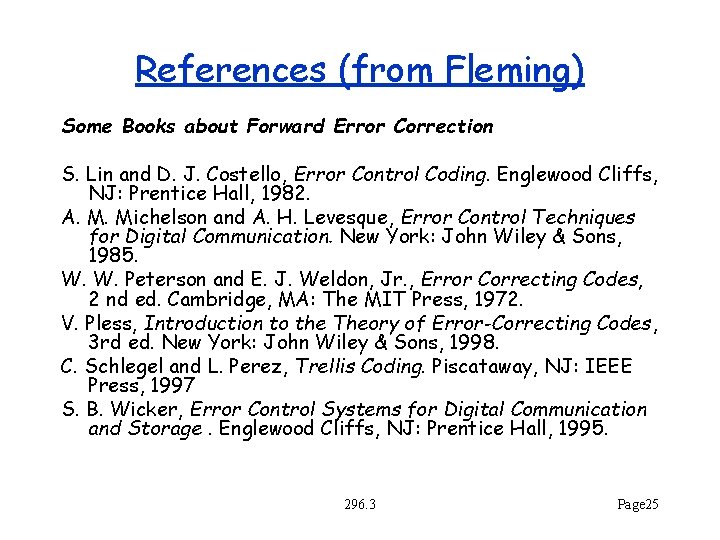 References (from Fleming)

Some Books about Forward Error Correction

S. Lin and D. J. Costello, Error Control Coding. Englewood Cliffs, NJ: Prentice Hall, 1982.

A. M. Michelson and A. H. Levesque, Error Control Techniques for Digital Communication. New York: John Wiley & Sons, 1985.

W. W. Peterson and E. J. Weldon, Jr., Error Correcting Codes, 2 nd ed. Cambridge, MA: The MIT Press, 1972.

V. Pless, Introduction to the Theory of Error-Correcting Codes, 3rd ed. New York: John Wiley & Sons, 1998.

C. Schlegel and L. Perez, Trellis Coding. Piscataway, NJ: IEEE Press, 1997

S. B. Wicker, Error Control Systems for Digital Communication and Storage . Englewood Cliffs, NJ: Prentice Hall, 1995.

296.3

Page25